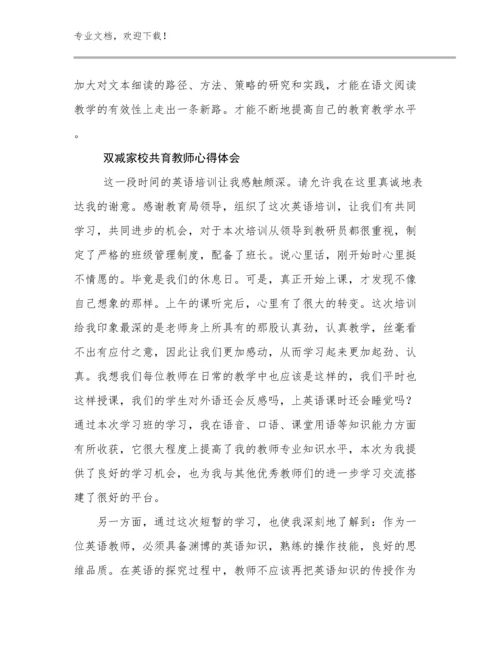 专业文档，欢迎下载！

加大对文本细读的路径、方法、策略的研究和实践，才能在语文阅读教学的有效性上走出一条新路。才能不断地提高自己的教育教学水平。

双减家校共育教师心得体会

这一段时间的英语培训让我感触颇深。请允许我在这里真诚地表达我的谢意。感谢教育局领导，组织了这次英语培训，让我们有共同学习，共同进步的机会，对于本次培训从领导到教研员都很重视，制定了严格的班级管理制度，配备了班长。说心里话，刚开始时心里挺不情愿的。毕竟是我们的休息日。可是，真正开始上课，才发现不像自己想象的那样。上午的课听完后，心里有了很大的转变。这次培训给我印象最深的是老师身上所具有的那股认真劲，认真教学，丝毫看不出有应付之意，因此让我们更加感动，从而学习起来更加起劲、认真。我想我们每位教师在日常的教学中也应该是这样的，我们平时也这样授课，我们的学生对外语还会反感吗，上英语课时还会睡觉吗？通过本次学习班的学习，我在语音、口语、课堂用语等知识能力方面有所收获，它很大程度上提高了我的教师专业知识水平，本次为我提供了良好的学习机会，也为我与其他优秀教师们的进一步学习交流搭建了很好的平台。

另一方面，通过这次短暂的学习，也使我深刻地了解到：作为一位英语教师，必须具备渊博的英语知识，熟练的操作技能，良好的思维品质。在英语的探究过程中，教师不应该再把英语知识的传授作为